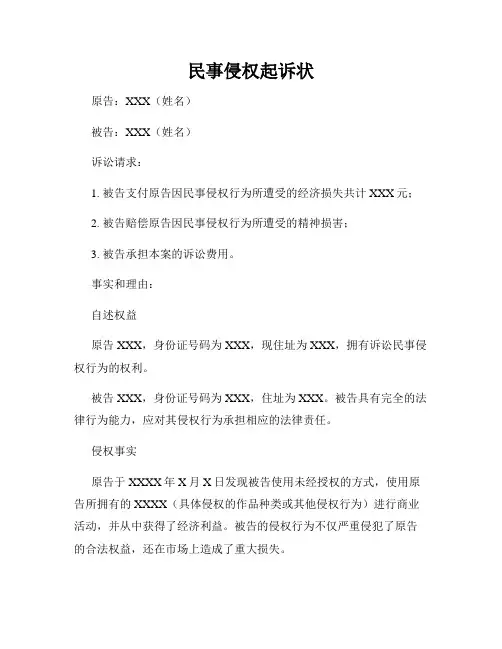 民事侵权起诉状

原告：XXX（姓名）

被告：XXX（姓名）

诉讼请求：

1. 被告支付原告因民事侵权行为所遭受的经济损失共计 XXX 元；

2. 被告赔偿原告因民事侵权行为所遭受的精神损害；

3. 被告承担本案的诉讼费用。

事实和理由：

自述权益

原告 XXX，身份证号码为 XXX，现住址为 XXX，拥有诉讼民事侵权行为的权利。

被告 XXX，身份证号码为 XXX，住址为 XXX。被告具有完全的法律行为能力，应对其侵权行为承担相应的法律责任。

侵权事实

原告于 XXXX 年 X 月 X 日发现被告使用未经授权的方式，使用原告所拥有的 XXXX（具体侵权的作品种类或其他侵权行为）进行商业活动，并从中获得了经济利益。被告的侵权行为不仅严重侵犯了原告的合法权益，还在市场上造成了重大损失。